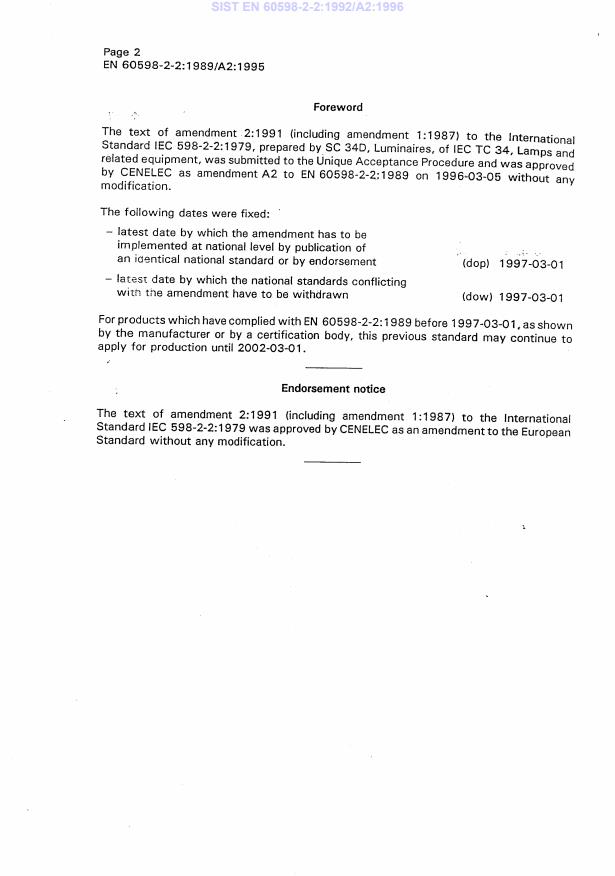 SIST EN 60598-2-2:1992/A2:1996

Page 2
EN 60598-2-2:1989/A2:1995

Foreword

The text of amendment 2:1991 (including amendment 1:1987) to the International Standard IEC 598-2-2:1979, prepared by SC 34D, Luminaires, of IEC TC 34, Lamps and related equipment, was submitted to the Unique Acceptance Procedure and was approved by CENELEC as amendment A2 to EN 60598-2-2:1989 on 1996-03-05 without any modification.

The following dates were fixed:

– latest date by which the amendment has to be implemented at national level by publication of an identical national standard or by endorsement (dop) 1997-03-01

– latest date by which the national standards conflicting with the amendment have to be withdrawn (dow) 1997-03-01

For products which have complied with EN 60598-2-2:1989 before 1997-03-01, as shown by the manufacturer or by a certification body, this previous standard may continue to apply for production until 2002-03-01.

Endorsement notice

The text of amendment 2:1991 (including amendment 1:1987) to the International Standard IEC 598-2-2:1979 was approved by CENELEC as an amendment to the European Standard without any modification.